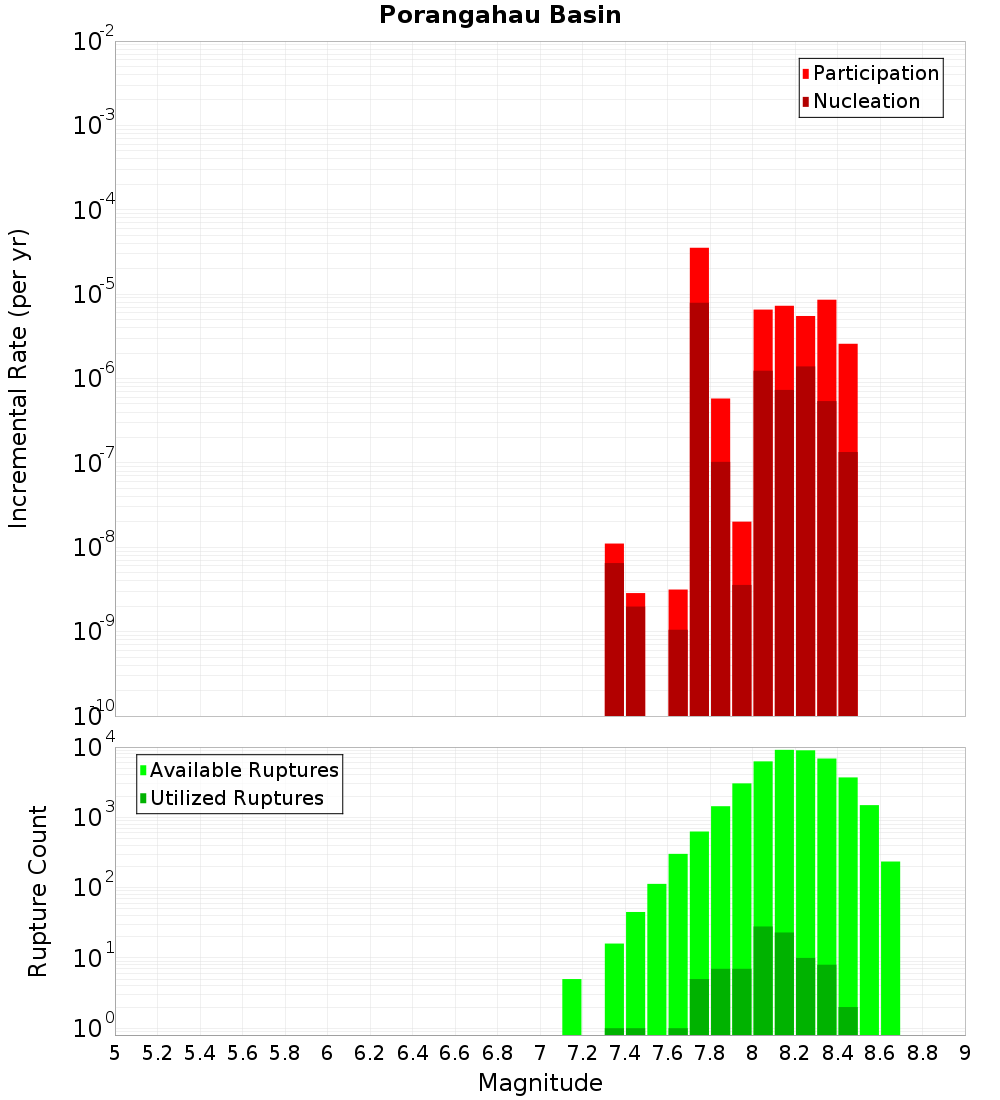 Porangahau Basin

Participation
Nucleation

Incremental Rate (per yr)

$10^{-2}$
$10^{-3}$
$10^{-4}$
$10^{-5}$
$10^{-6}$
$10^{-7}$
$10^{-8}$
$10^{-9}$
$10^{-10}$

Available Ruptures
Utilized Ruptures

Rupture Count

$10^{4}$
$10^{3}$
$10^{2}$
$10^{1}$
$10^{0}$

5 5.2 5.4 5.6 5.8 6 6.2 6.4 6.6 6.8 7 7.2 7.4 7.6 7.8 8 8.2 8.4 8.6 8.8 9

Magnitude